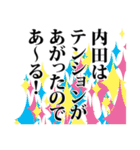 内田は
テンションが
あがったので
あ〜る！